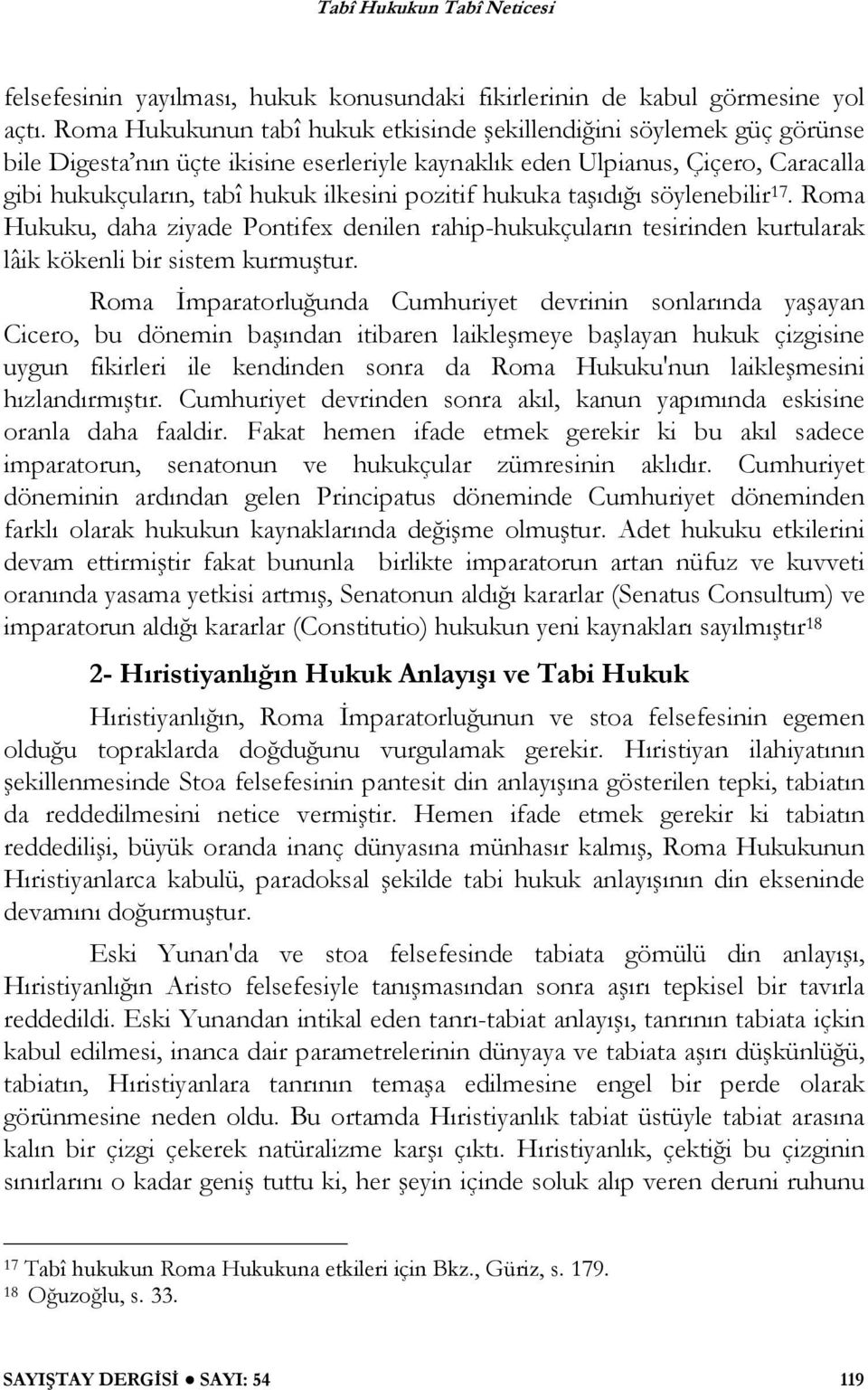 Tabî Hukukun Tabî Neticesi

felsefesinin yayılması, hukuk konusundaki fikirlerinin de kabul görmesine yol açtı. Roma Hukukunun tabî hukuk etkisinde şekillendiğini söylemek güç görünse bile Digesta'nın üçte ikisine eserleriyle kaynaklık eden Ulpianus, Çiçero, Caracalla gibi hukukçuların, tabî hukuk ilkesini pozitif hukuka taşıdığı söylenebilir$^{17}$. Roma Hukuku, daha ziyade Pontifex denilen rahip-hukukçuların tesirinden kurtularak lâik kökenli bir sistem kurmuştur.

Roma İmparatorluğunda Cumhuriyet devrinin sonlarında yaşayan Cicero, bu dönemin başından itibaren laikleşmeye başlayan hukuk çizgisine uygun fikirleri ile kendinden sonra da Roma Hukuku'nun laikleşmesini hızlandırmıştır. Cumhuriyet devrinden sonra akıl, kanun yapımında eskisine oranla daha faaldir. Fakat hemen ifade etmek gerekir ki bu akıl sadece imparatorun, senatonun ve hukukçular zümresinin aklıdır. Cumhuriyet döneminin ardından gelen Principatus döneminde Cumhuriyet döneminden farklı olarak hukukun kaynaklarında değişme olmuştur. Adet hukuku etkilerini devam ettirmiştir fakat bununla birlikte imparatorun artan nüfuz ve kuvveti oranında yasama yetkisi artmış, Senatonun aldığı kararlar (Senatus Consultum) ve imparatorun aldığı kararlar (Constitutio) hukukun yeni kaynakları sayılmıştır$^{18}$

2- Hıristiyanlığın Hukuk Anlayışı ve Tabi Hukuk

Hıristiyanlığın, Roma İmparatorluğunun ve stoa felsefesinin egemen olduğu topraklarda doğduğunu vurgulamak gerekir. Hıristiyan ilahiyatının şekillenmesinde Stoa felsefesinin pantesit din anlayışına gösterilen tepki, tabiatın da reddedilmesini netice vermiştir. Hemen ifade etmek gerekir ki tabiatın reddedilişi, büyük oranda inanç dünyasına münhasır kalmış, Roma Hukukunun Hıristiyanlarca kabulü, paradoksal şekilde tabi hukuk anlayışının din ekseninde devamını doğurmuştur.

Eski Yunan'da ve stoa felsefesinde tabiata gömülü din anlayışı, Hıristiyanlığın Aristo felsefesiyle tanışmasından sonra aşırı tepkisel bir tavırla reddedildi. Eski Yunandan intikal eden tanrı-tabiat anlayışı, tanrının tabiata içkin kabul edilmesi, inanca dair parametrelerinin dünyaya ve tabiata aşırı düşkünlüğü, tabiatın, Hıristiyanlara tanrının temaşa edilmesine engel bir perde olarak görünmesine neden oldu. Bu ortamda Hıristiyanlık tabiat üstüyle tabiat arasına kalın bir çizgi çekerek natüralizme karşı çıktı. Hıristiyanlık, çektiği bu çizginin sınırlarını o kadar geniş tuttu ki, her şeyin içinde soluk alıp veren deruni ruhunu

$^{17}$ Tabî hukukun Roma Hukukuna etkileri için Bkz., Güriz, s. 179.
$^{18}$ Oğuzoğlu, s. 33.

SAYIŞTAY DERGİSİ ● SAYI: 54 119